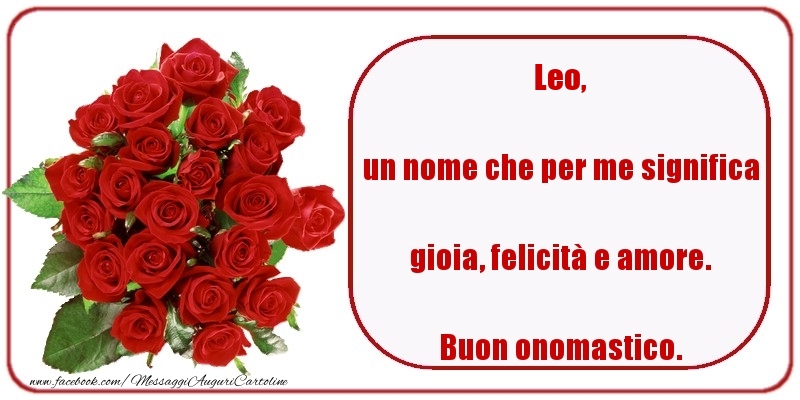 Leo,

un nome che per me significa

gioia, felicità e amore.

Buon onomastico.

www.facebook.com/MessaggiAuguriCartoline